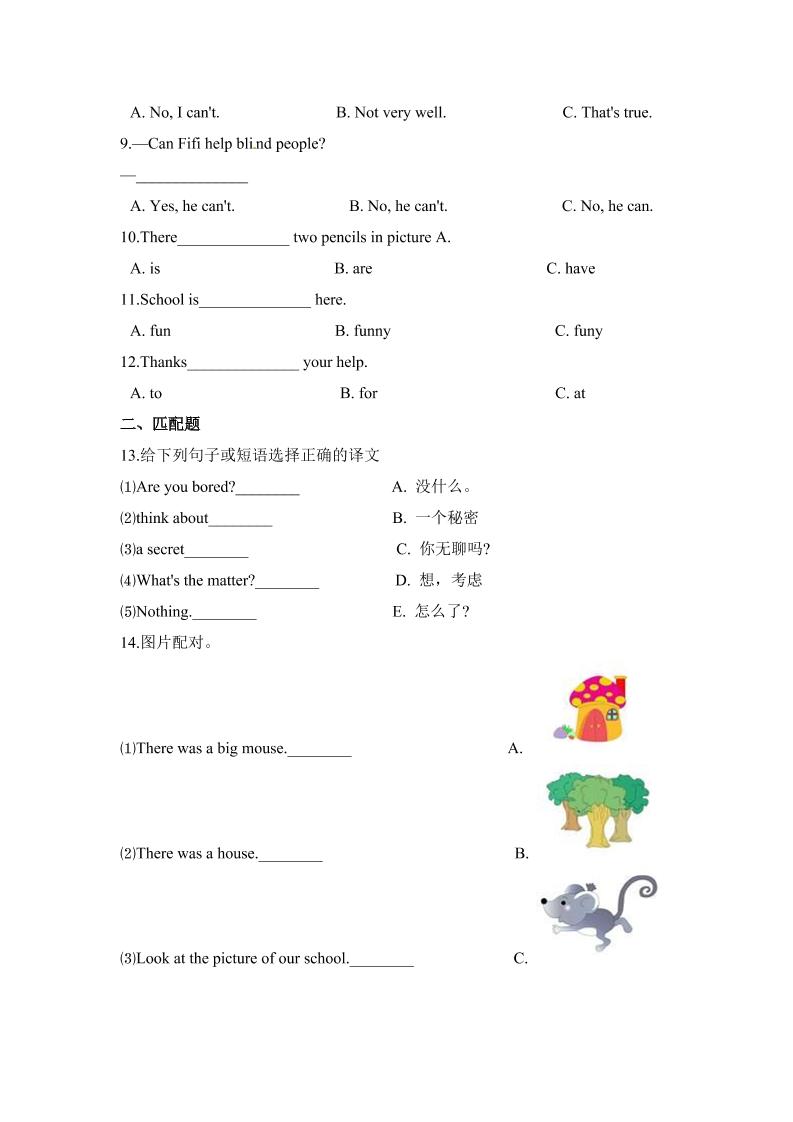 A. No, I can't.　　B. Not very well.　　C. That's true.

9.—Can Fifi help bli.nd people?

—______________

A. Yes, he can't.　　B. No, he can't.　　C. No, he can.

10.There______________ two pencils in picture A.

A. is　　B. are　　C. have

11.School is______________ here.

A. fun　　B. funny　　C. funy

12.Thanks______________ your help.

A. to　　B. for　　C. at

二、匹配题

13.给下列句子或短语选择正确的译文

⑴Are you bored?________　　A. 没什么。

⑵think about________　　B. 一个秘密

⑶a secret________　　C. 你无聊吗?

⑷What's the matter?________　　D. 想，考虑

⑸Nothing.________　　E. 怎么了?

14.图片配对。

⑴There was a big mouse.________　　A.

⑵There was a house.________　　B.

⑶Look at the picture of our school.________　　C.